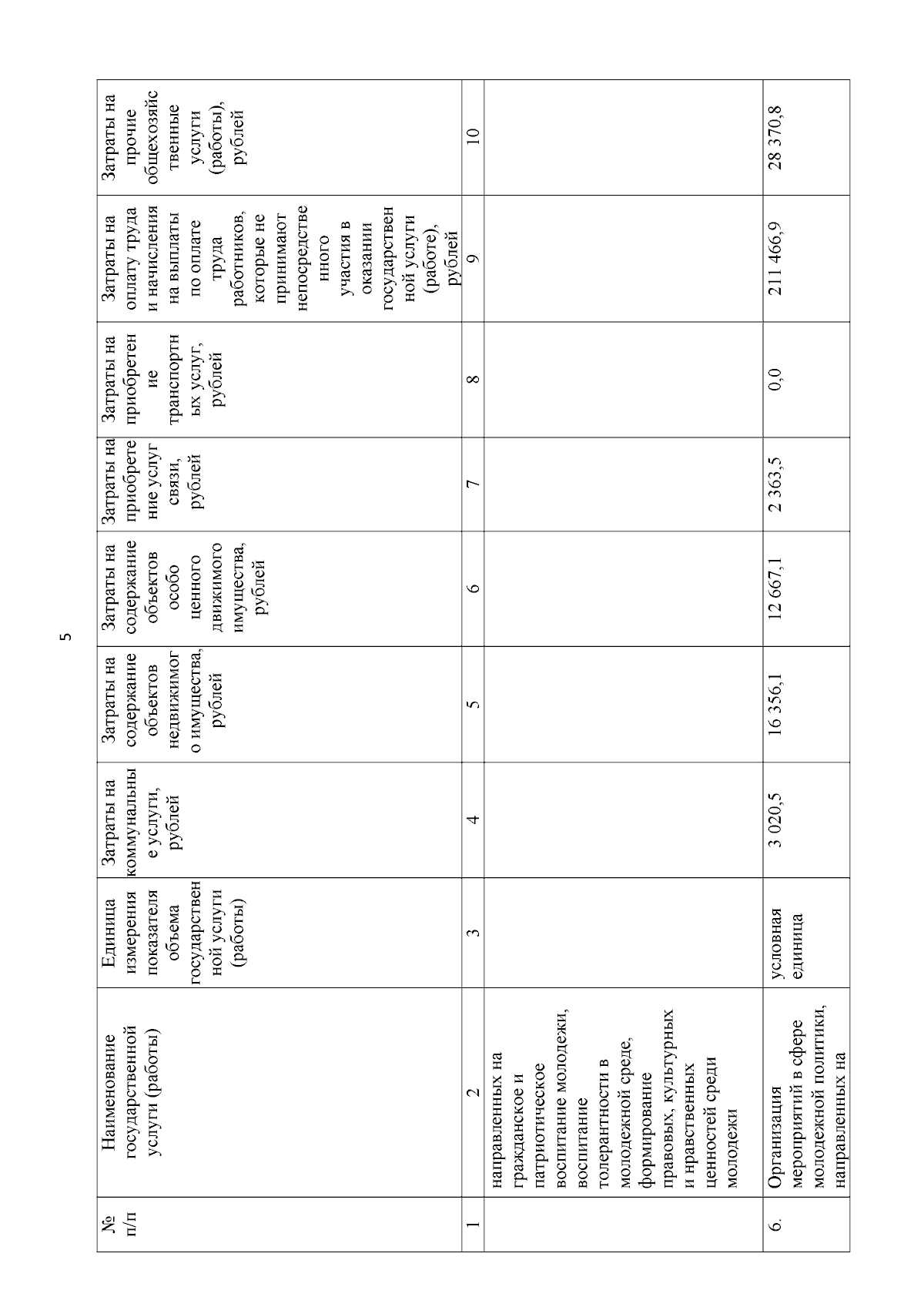 5

| № п/п | Наименование государственной услуги (работы) | Единица измерения показателя объема государственной услуги (работы) | Затраты на коммунальные услуги, рублей | Затраты на содержание объектов недвижимого имущества, рублей | Затраты на содержание объектов особо ценного движимого имущества, рублей | Затраты на приобретение услуг связи, рублей | Затраты на приобретение транспортных услуг, рублей | Затраты на оплату труда и начисления на выплаты по оплате труда работников, которые не принимают непосредственного участия в оказании государственной услуги (работе), рублей | Затраты на прочие общехозяйственные услуги (работы), рублей |
|---|---|---|---|---|---|---|---|---|---|
| 1 | 2 | 3 | 4 | 5 | 6 | 7 | 8 | 9 | 10 |
| | направленных на гражданское и патриотическое воспитание молодежи, воспитание толерантности в молодежной среде, формирование правовых, культурных и нравственных ценностей среди молодежи | | | | | | | | |
| 6. | Организация мероприятий в сфере молодежной политики, направленных на | условная единица | 3 020,5 | 16 356,1 | 12 667,1 | 2 363,5 | 0,0 | 211 466,9 | 28 370,8 |